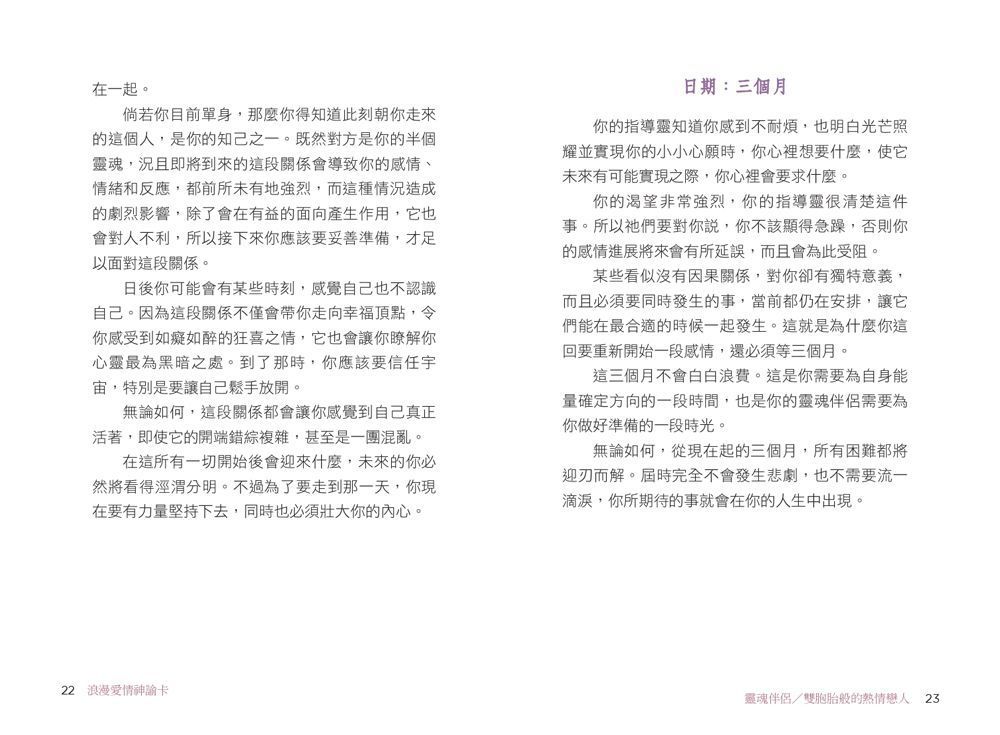 在一起。

倘若你目前單身，那麼你得知道此刻朝你走來的這個人，是你的知己之一。既然對方是你的半個靈魂，況且即將到來的這段關係會導致你的感情、情緒和反應，都前所未有地強烈，而這種情況造成的劇烈影響，除了會在有益的面向產生作用，它也會對人不利，所以接下來你應該要妥善準備，才足以面對這段關係。

日後你可能會有某些時刻，感覺自己也不認識自己。因為這段關係不僅會帶你走向幸福頂點，令你感受到如癡如醉的狂喜之情，它也會讓你瞭解你心靈最為黑暗之處。到了那時，你應該要信任宇宙，特別是要讓自己鬆手放開。

無論如何，這段關係都會讓你感覺到自己真正活著，即使它的開端錯綜複雜，甚至是一團混亂。

在這所有一切開始後會迎來什麼，未來的你必然將看得涇渭分明。不過為了要走到那一天，你現在要有力量堅持下去，同時也必須壯大你的內心。

22 浪漫愛情神諭卡

日期：三個月

你的指導靈知道你感到不耐煩，也明白光芒照耀並實現你的小小心願時，你心裡想要什麼，使它未來有可能實現之際，你心裡會要求什麼。

你的渴望非常強烈，你的指導靈很清楚這件事。所以祂們要對你說，你不該顯得急躁，否則你的感情進展將來會有所延誤，而且會為此受阻。

某些看似沒有因果關係，對你卻有獨特意義，而且必須要同時發生的事，當前都仍在安排，讓它們能在最合適的時候一起發生。這就是為什麼你這回要重新開始一段感情，還必須等三個月。

這三個月不會白白浪費。這是你需要為自身能量確定方向的一段時間，也是你的靈魂伴侶需要為你做好準備的一段時光。

無論如何，從現在起的三個月，所有困難都將迎刃而解。屆時完全不會發生悲劇，也不需要流一滴淚，你所期待的事就會在你的人生中出現。

靈魂伴侶／雙胞胎般的熱情戀人 23